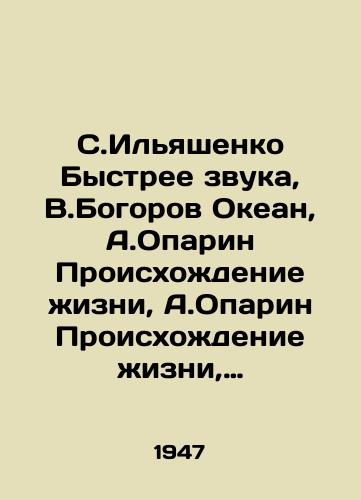 С.Ильяшенко Быстрее звука, В.Богоров Океан, А.Опарин Происхождение жизни, А.Опарин Происхождение жизни,...

1947